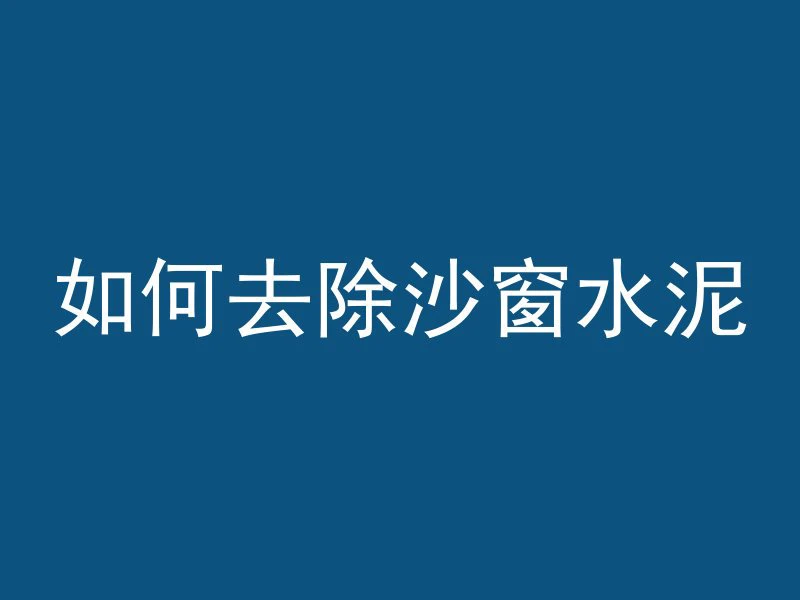 如何去除沙窗水泥